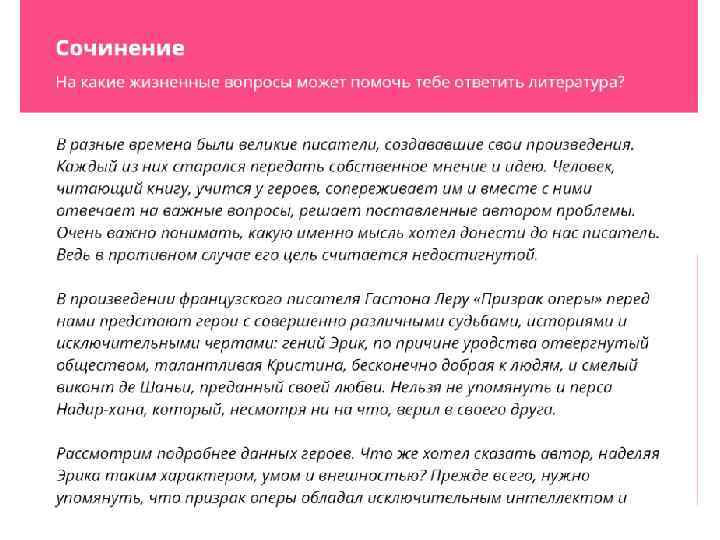 Сочинение

На какие жизненные вопросы может помочь тебе ответить литература?

В разные времена были великие писатели, создававшие свои произведения. Каждый из них старался передать собственное мнение и идею. Человек, читающий книгу, учится у героев, сопереживает им и вместе с ними отвечает на важные вопросы, решает поставленные автором проблемы. Очень важно понимать, какую именно мысль хотел донести до нас писатель. Ведь в противном случае его цель считается недостигнутой.

В произведении французского писателя Гастона Леру «Призрак оперы» перед нами предстают герои с совершенно различными судьбами, историями и исключительными чертами: гений Эрик, по причине уродства отвергнутый обществом, талантливая Кристина, бесконечно добрая к людям, и смелый виконт де Шаньи, преданный своей любви. Нельзя не упомянуть и перса Надир-хана, который, несмотря ни на что, верил в своего друга.

Рассмотрим подробнее данных героев. Что же хотел сказать автор, наделяя Эрика таким характером, умом и внешностью? Прежде всего, нужно упомянуть, что призрак оперы обладал исключительным интеллектом и